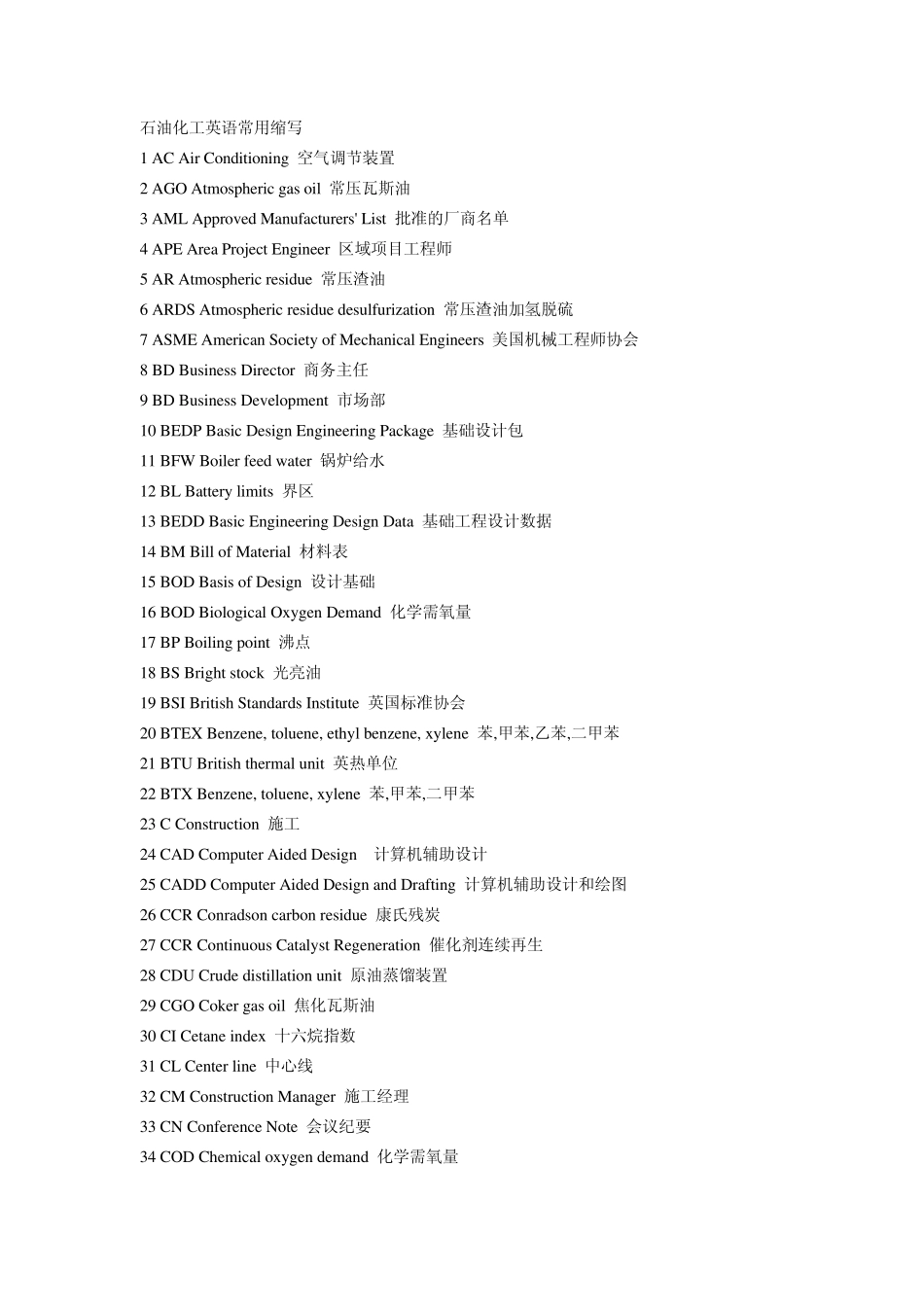 石油化工英语常用缩写

1 AC Air Conditioning 空气调节装置

2 AGO Atmospheric gas oil 常压瓦斯油

3 AML Approved Manufacturers' List 批准的厂商名单

4 APE Area Project Engineer 区域项目工程师

5 AR Atmospheric residue 常压渣油

6 ARDS Atmospheric residue desulfurization 常压渣油加氢脱硫

7 ASME American Society of Mechanical Engineers 美国机械工程师协会

8 BD Business Director 商务主任

9 BD Business Development 市场部

10 BEDP Basic Design Engineering Package 基础设计包

11 BFW Boiler feed water 锅炉给水

12 BL Battery limits 界区

13 BEDD Basic Engineering Design Data 基础工程设计数据

14 BM Bill of Material 材料表

15 BOD Basis of Design 设计基础

16 BOD Biological Oxygen Demand 化学需氧量

17 BP Boiling point 沸点

18 BS Bright stock 光亮油

19 BSI British Standards Institute 英国标准协会

20 BTEX Benzene, toluene, ethyl benzene, xylene 苯,甲苯,乙苯,二甲苯

21 BTU British thermal unit 英热单位

22 BTX Benzene, toluene, xylene 苯,甲苯,二甲苯

23 C Construction 施工

24 CAD Computer Aided Design 计算机辅助设计

25 CADD Computer Aided Design and Drafting 计算机辅助设计和绘图

26 CCR Conradson carbon residue 康氏残炭

27 CCR Continuous Catalyst Regeneration 催化剂连续再生

28 CDU Crude distillation unit 原油蒸馏装置

29 CGO Coker gas oil 焦化瓦斯油

30 CI Cetane index 十六烷指数

31 CL Center line 中心线

32 CM Construction Manager 施工经理

33 CN Conference Note 会议纪要

34 COD Chemical oxygen demand 化学需氧量